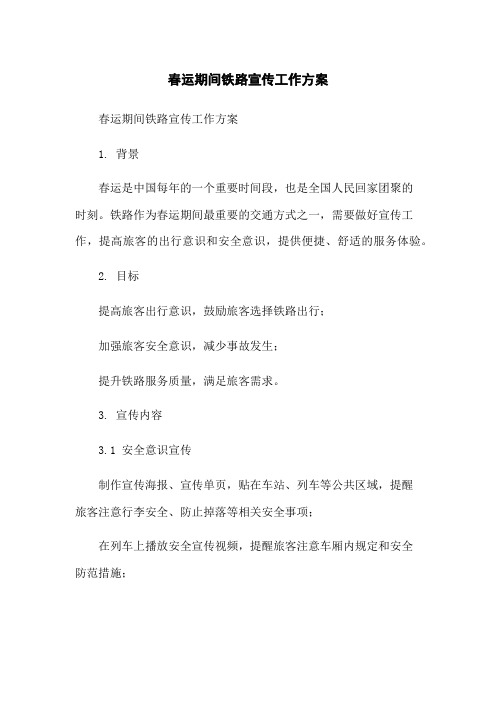 春运期间铁路宣传工作方案

春运期间铁路宣传工作方案

1. 背景

春运是中国每年的一个重要时间段，也是全国人民回家团聚的时刻。铁路作为春运期间最重要的交通方式之一，需要做好宣传工作，提高旅客的出行意识和安全意识，提供便捷、舒适的服务体验。

2. 目标

提高旅客出行意识，鼓励旅客选择铁路出行；

加强旅客安全意识，减少事故发生；

提升铁路服务质量，满足旅客需求。

3. 宣传内容

3.1 安全意识宣传

制作宣传海报、宣传单页，贴在车站、列车等公共区域，提醒旅客注意行李安全、防止掉落等相关安全事项；

在列车上播放安全宣传视频，提醒旅客注意车厢内规定和安全防范措施；